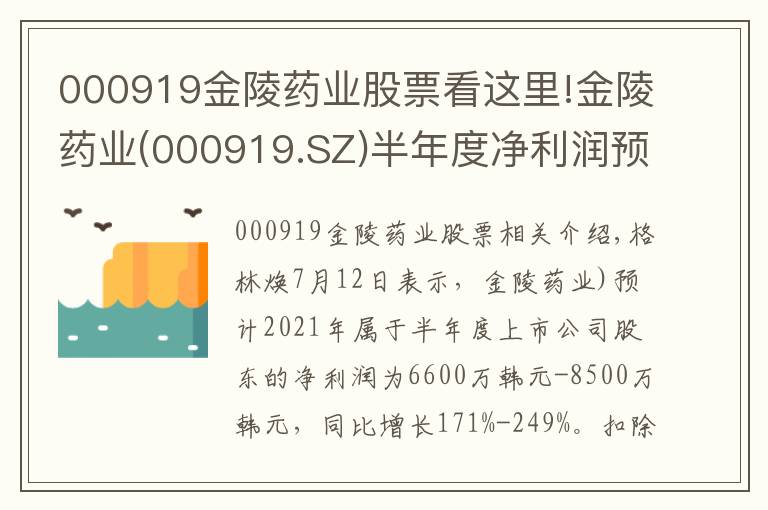 000919金陵药业股票看这里!金陵药业(000919.SZ)半年度净利润预

000919金陵药业股票相关介绍,格林焕7月12日表示，金陵药业)预计2021年属于半年度上市公司股东的净利润为6600万韩元-8500万韩元，同比增长171%-249%。扣除